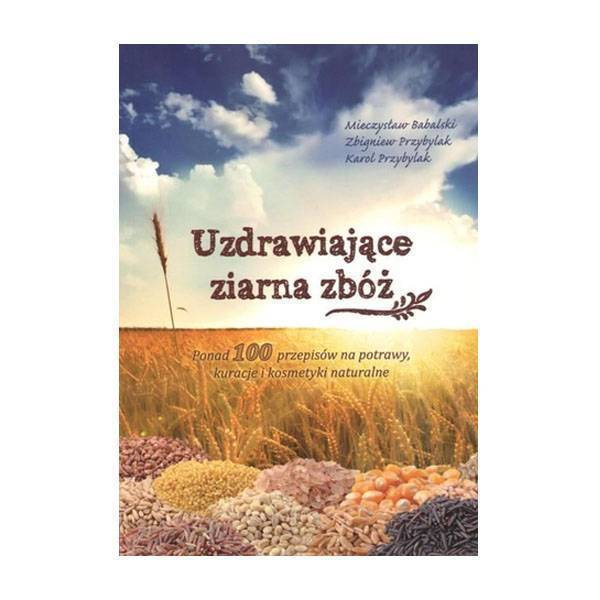 Mieczysław Babalski
Zbigniew Przybylak
Karol Przybylak

Uzdrawiające ziarna zbóż

Ponad 100 przepisów na potrawy, kuracje i kosmetyki naturalne